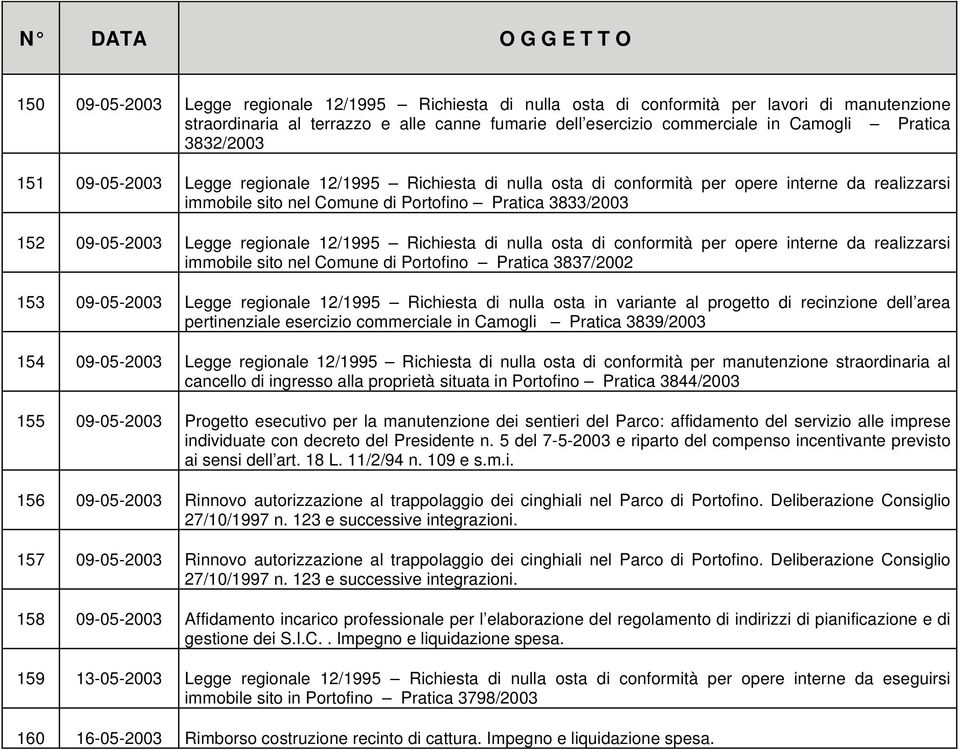 | N° | DATA | O G G E T T O |
|---|---|---|
| 150 | 09-05-2003 | Legge regionale 12/1995 – Richiesta di nulla osta di conformità per lavori di manutenzione straordinaria al terrazzo e alle canne fumarie dell'esercizio commerciale in Camogli – Pratica 3832/2003 |
| 151 | 09-05-2003 | Legge regionale 12/1995 – Richiesta di nulla osta di conformità per opere interne da realizzarsi immobile sito nel Comune di Portofino – Pratica 3833/2003 |
| 152 | 09-05-2003 | Legge regionale 12/1995 – Richiesta di nulla osta di conformità per opere interne da realizzarsi immobile sito nel Comune di Portofino – Pratica 3837/2002 |
| 153 | 09-05-2003 | Legge regionale 12/1995 – Richiesta di nulla osta in variante al progetto di recinzione dell'area pertinenziale esercizio commerciale in Camogli – Pratica 3839/2003 |
| 154 | 09-05-2003 | Legge regionale 12/1995 – Richiesta di nulla osta di conformità per manutenzione straordinaria al cancello di ingresso alla proprietà situata in Portofino – Pratica 3844/2003 |
| 155 | 09-05-2003 | Progetto esecutivo per la manutenzione dei sentieri del Parco: affidamento del servizio alle imprese individuate con decreto del Presidente n. 5 del 7-5-2003 e riparto del compenso incentivante previsto ai sensi dell'art. 18 L. 11/2/94 n. 109 e s.m.i. |
| 156 | 09-05-2003 | Rinnovo autorizzazione al trappolaggio dei cinghiali nel Parco di Portofino. Deliberazione Consiglio 27/10/1997 n. 123 e successive integrazioni. |
| 157 | 09-05-2003 | Rinnovo autorizzazione al trappolaggio dei cinghiali nel Parco di Portofino. Deliberazione Consiglio 27/10/1997 n. 123 e successive integrazioni. |
| 158 | 09-05-2003 | Affidamento incarico professionale per l'elaborazione del regolamento di indirizzi di pianificazione e di gestione dei S.I.C. . Impegno e liquidazione spesa. |
| 159 | 13-05-2003 | Legge regionale 12/1995 – Richiesta di nulla osta di conformità per opere interne da eseguirsi immobile sito in Portofino – Pratica 3798/2003 |
| 160 | 16-05-2003 | Rimborso costruzione recinto di cattura. Impegno e liquidazione spesa. |